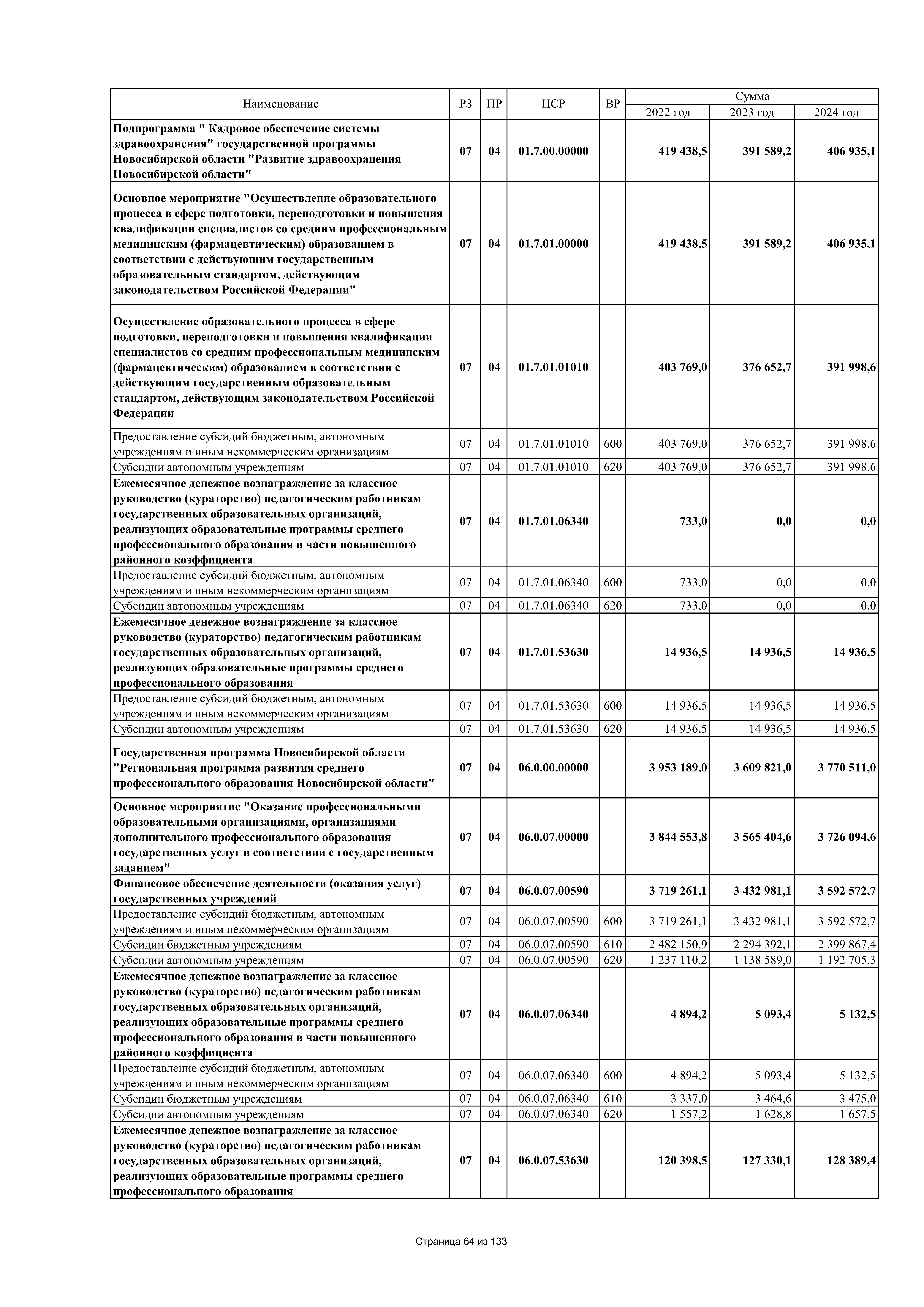 | Наименование | РЗ | ПР | ЦСР | ВР | Сумма 2022 год | Сумма 2023 год | Сумма 2024 год |
|---|---|---|---|---|---|---|---|
| Подпрограмма " Кадровое обеспечение системы здравоохранения" государственной программы Новосибирской области "Развитие здравоохранения Новосибирской области" | 07 | 04 | 01.7.00.00000 | | 419 438,5 | 391 589,2 | 406 935,1 |
| Основное мероприятие "Осуществление образовательного процесса в сфере подготовки, переподготовки и повышения квалификации специалистов со средним профессиональным медицинским (фармацевтическим) образованием в соответствии с действующим государственным образовательным стандартом, действующим законодательством Российской Федерации" | 07 | 04 | 01.7.01.00000 | | 419 438,5 | 391 589,2 | 406 935,1 |
| Осуществление образовательного процесса в сфере подготовки, переподготовки и повышения квалификации специалистов со средним профессиональным медицинским (фармацевтическим) образованием в соответствии с действующим государственным образовательным стандартом, действующим законодательством Российской Федерации | 07 | 04 | 01.7.01.01010 | | 403 769,0 | 376 652,7 | 391 998,6 |
| Предоставление субсидий бюджетным, автономным учреждениям и иным некоммерческим организациям | 07 | 04 | 01.7.01.01010 | 600 | 403 769,0 | 376 652,7 | 391 998,6 |
| Субсидии автономным учреждениям | 07 | 04 | 01.7.01.01010 | 620 | 403 769,0 | 376 652,7 | 391 998,6 |
| Ежемесячное денежное вознаграждение за классное руководство (кураторство) педагогическим работникам государственных образовательных организаций, реализующих образовательные программы среднего профессионального образования в части повышенного районного коэффициента | 07 | 04 | 01.7.01.06340 | | 733,0 | 0,0 | 0,0 |
| Предоставление субсидий бюджетным, автономным учреждениям и иным некоммерческим организациям | 07 | 04 | 01.7.01.06340 | 600 | 733,0 | 0,0 | 0,0 |
| Субсидии автономным учреждениям | 07 | 04 | 01.7.01.06340 | 620 | 733,0 | 0,0 | 0,0 |
| Ежемесячное денежное вознаграждение за классное руководство (кураторство) педагогическим работникам государственных образовательных организаций, реализующих образовательные программы среднего профессионального образования | 07 | 04 | 01.7.01.53630 | | 14 936,5 | 14 936,5 | 14 936,5 |
| Предоставление субсидий бюджетным, автономным учреждениям и иным некоммерческим организациям | 07 | 04 | 01.7.01.53630 | 600 | 14 936,5 | 14 936,5 | 14 936,5 |
| Субсидии автономным учреждениям | 07 | 04 | 01.7.01.53630 | 620 | 14 936,5 | 14 936,5 | 14 936,5 |
| Государственная программа Новосибирской области "Региональная программа развития среднего профессионального образования Новосибирской области" | 07 | 04 | 06.0.00.00000 | | 3 953 189,0 | 3 609 821,0 | 3 770 511,0 |
| Основное мероприятие "Оказание профессиональными образовательными организациями, организациями дополнительного профессионального образования государственных услуг в соответствии с государственным заданием" | 07 | 04 | 06.0.07.00000 | | 3 844 553,8 | 3 565 404,6 | 3 726 094,6 |
| Финансовое обеспечение деятельности (оказания услуг) государственных учреждений | 07 | 04 | 06.0.07.00590 | | 3 719 261,1 | 3 432 981,1 | 3 592 572,7 |
| Предоставление субсидий бюджетным, автономным учреждениям и иным некоммерческим организациям | 07 | 04 | 06.0.07.00590 | 600 | 3 719 261,1 | 3 432 981,1 | 3 592 572,7 |
| Субсидии бюджетным учреждениям | 07 | 04 | 06.0.07.00590 | 610 | 2 482 150,9 | 2 294 392,1 | 2 399 867,4 |
| Субсидии автономным учреждениям | 07 | 04 | 06.0.07.00590 | 620 | 1 237 110,2 | 1 138 589,0 | 1 192 705,3 |
| Ежемесячное денежное вознаграждение за классное руководство (кураторство) педагогическим работникам государственных образовательных организаций, реализующих образовательные программы среднего профессионального образования в части повышенного районного коэффициента | 07 | 04 | 06.0.07.06340 | | 4 894,2 | 5 093,4 | 5 132,5 |
| Предоставление субсидий бюджетным, автономным учреждениям и иным некоммерческим организациям | 07 | 04 | 06.0.07.06340 | 600 | 4 894,2 | 5 093,4 | 5 132,5 |
| Субсидии бюджетным учреждениям | 07 | 04 | 06.0.07.06340 | 610 | 3 337,0 | 3 464,6 | 3 475,0 |
| Субсидии автономным учреждениям | 07 | 04 | 06.0.07.06340 | 620 | 1 557,2 | 1 628,8 | 1 657,5 |
| Ежемесячное денежное вознаграждение за классное руководство (кураторство) педагогическим работникам государственных образовательных организаций, реализующих образовательные программы среднего профессионального образования | 07 | 04 | 06.0.07.53630 | | 120 398,5 | 127 330,1 | 128 389,4 |

Страница 64 из 133